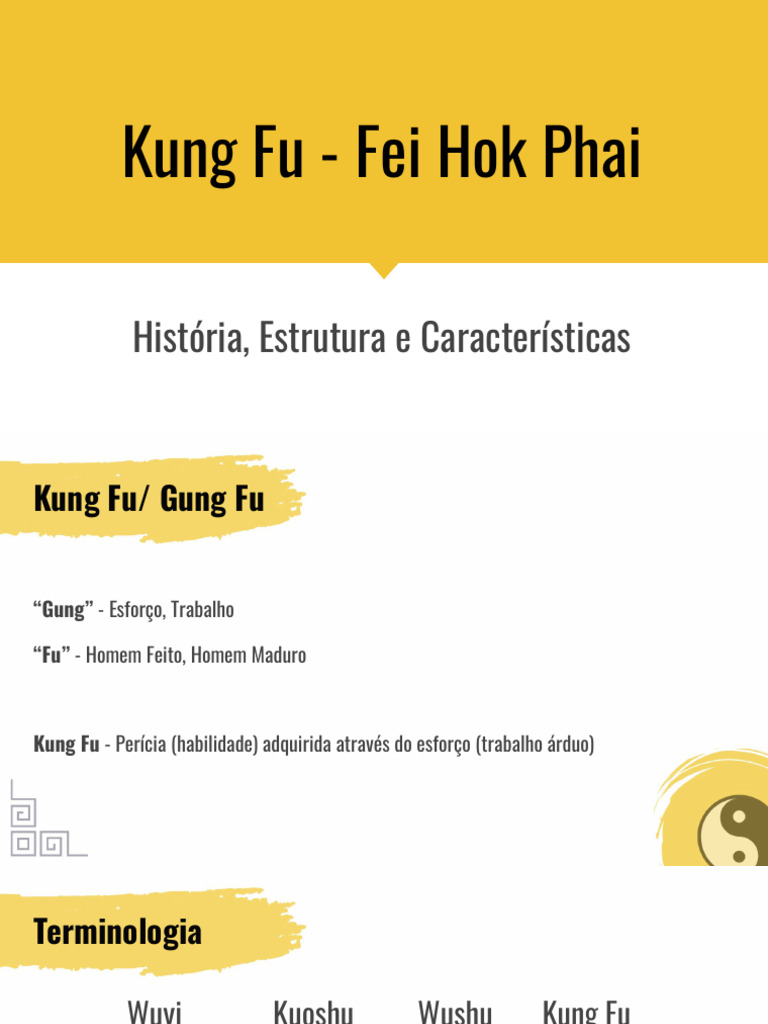 Kung Fu - Fei Hok Phai

História, Estrutura e Características

Kung Fu/ Gung Fu

“Gung” - Esforço, Trabalho

“Fu” - Homem Feito, Homem Maduro

Kung Fu - Perícia (habilidade) adquirida através do esforço (trabalho árduo)

Terminologia

Wuyi Kuoshu Wushu Kung Fu